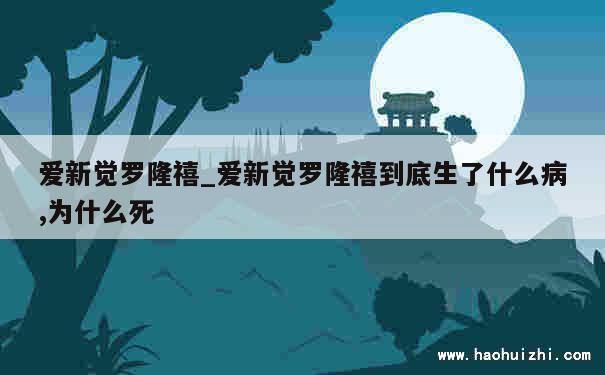 爱新觉罗隆禧_爱新觉罗隆禧到底生了什么病,为什么死

www.haohuizhi.com